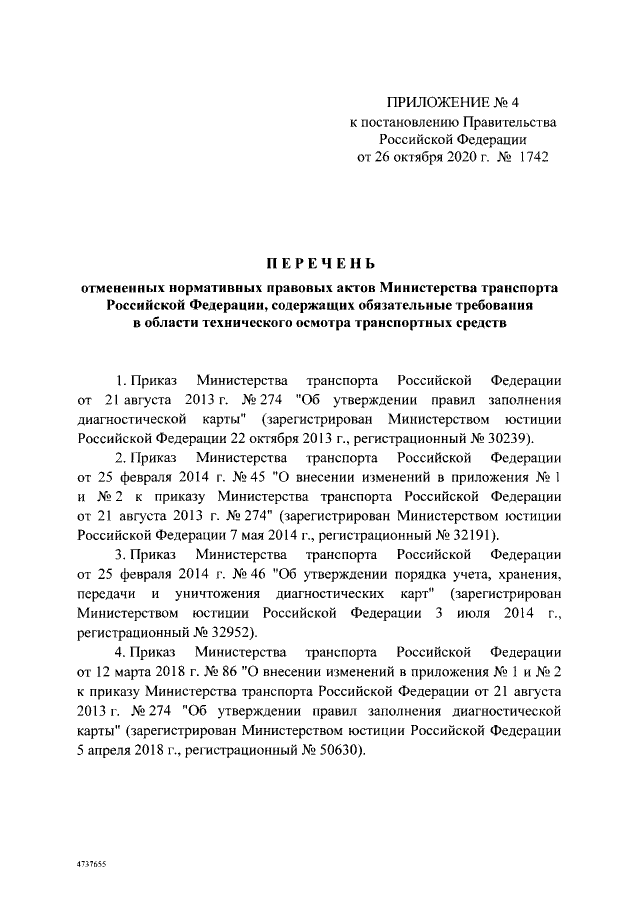 ПРИЛОЖЕНИЕ № 4
к постановлению Правительства
Российской Федерации
от 26 октября 2020 г. № 1742

ПЕРЕЧЕНЬ

отмененных нормативных правовых актов Министерства транспорта Российской Федерации, содержащих обязательные требования в области технического осмотра транспортных средств

1. Приказ Министерства транспорта Российской Федерации от 21 августа 2013 г. № 274 "Об утверждении правил заполнения диагностической карты" (зарегистрирован Министерством юстиции Российской Федерации 22 октября 2013 г., регистрационный № 30239).

2. Приказ Министерства транспорта Российской Федерации от 25 февраля 2014 г. № 45 "О внесении изменений в приложения № 1 и № 2 к приказу Министерства транспорта Российской Федерации от 21 августа 2013 г. № 274" (зарегистрирован Министерством юстиции Российской Федерации 7 мая 2014 г., регистрационный № 32191).

3. Приказ Министерства транспорта Российской Федерации от 25 февраля 2014 г. № 46 "Об утверждении порядка учета, хранения, передачи и уничтожения диагностических карт" (зарегистрирован Министерством юстиции Российской Федерации 3 июля 2014 г., регистрационный № 32952).

4. Приказ Министерства транспорта Российской Федерации от 12 марта 2018 г. № 86 "О внесении изменений в приложения № 1 и № 2 к приказу Министерства транспорта Российской Федерации от 21 августа 2013 г. № 274 "Об утверждении правил заполнения диагностической карты" (зарегистрирован Министерством юстиции Российской Федерации 5 апреля 2018 г., регистрационный № 50630).

4737655